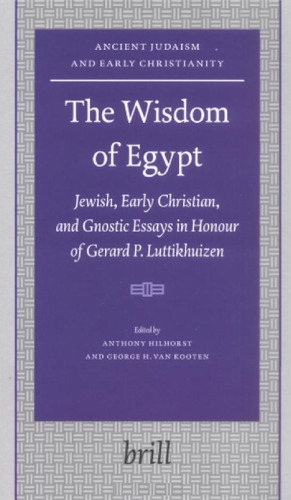 ANCIENT JUDAISM AND EARLY CHRISTIANITY

The Wisdom of Egypt

Jewish, Early Christian, and Gnostic Essays in Honour of Gerard P. Luttikhuizen

Edited by
ANTHONY HILHORST
AND GEORGE H. VAN KOOTEN

brill